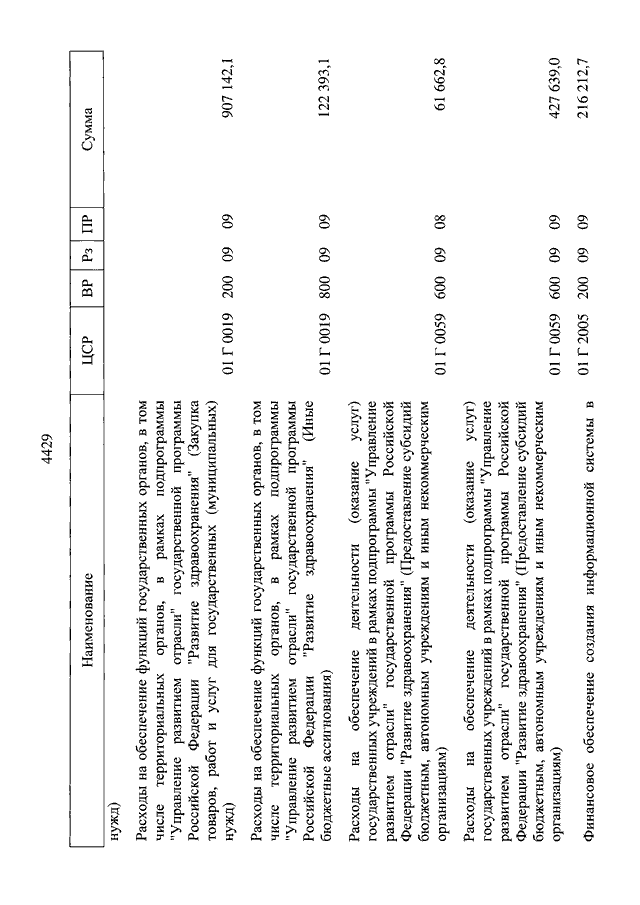 4429

| Наименование | ЦСР | ВР | Рз | ПР | Сумма |
|---|---|---|---|---|---|
| нужд) | | | | | |
| Расходы на обеспечение функций государственных органов, в том числе территориальных органов, в рамках подпрограммы "Управление развитием отрасли" государственной программы Российской Федерации "Развитие здравоохранения" (Закупка товаров, работ и услуг для государственных (муниципальных) нужд) | 01 Г 0019 | 200 | 09 | 09 | 907 142,1 |
| Расходы на обеспечение функций государственных органов, в том числе территориальных органов, в рамках подпрограммы "Управление развитием отрасли" государственной программы Российской Федерации "Развитие здравоохранения" (Иные бюджетные ассигнования) | 01 Г 0019 | 800 | 09 | 09 | 122 393,1 |
| Расходы на обеспечение деятельности (оказание услуг) государственных учреждений в рамках подпрограммы "Управление развитием отрасли" государственной программы Российской Федерации "Развитие здравоохранения" (Предоставление субсидий бюджетным, автономным учреждениям и иным некоммерческим организациям) | 01 Г 0059 | 600 | 09 | 08 | 61 662,8 |
| Расходы на обеспечение деятельности (оказание услуг) государственных учреждений в рамках подпрограммы "Управление развитием отрасли" государственной программы Российской Федерации "Развитие здравоохранения" (Предоставление субсидий бюджетным, автономным учреждениям и иным некоммерческим организациям) | 01 Г 0059 | 600 | 09 | 09 | 427 639,0 |
| Финансовое обеспечение создания информационной системы в | 01 Г 2005 | 200 | 09 | 09 | 216 212,7 |